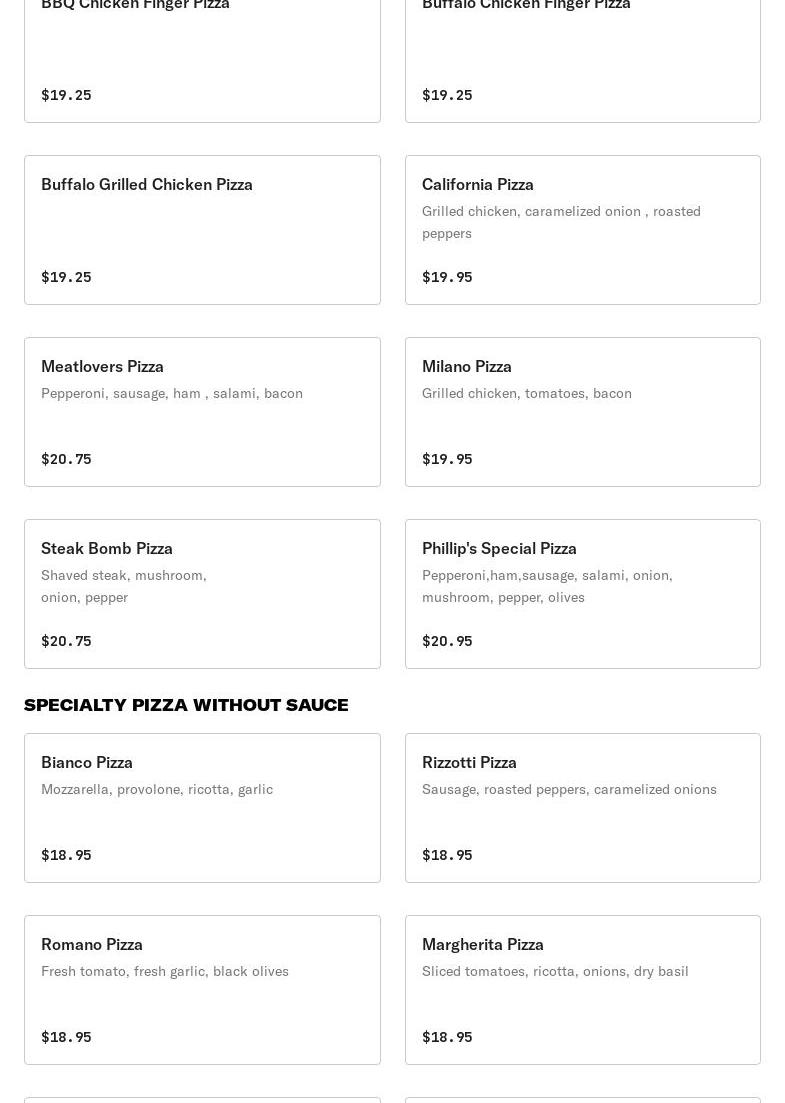 BBQ Chicken Finger Pizza

$19.25

Buffalo Chicken Finger Pizza

$19.25

Buffalo Grilled Chicken Pizza

$19.25

California Pizza
Grilled chicken, caramelized onion , roasted peppers

$19.95

Meatlovers Pizza
Pepperoni, sausage, ham , salami, bacon

$20.75

Milano Pizza
Grilled chicken, tomatoes, bacon

$19.95

Steak Bomb Pizza
Shaved steak, mushroom, onion, pepper

$20.75

Phillip's Special Pizza
Pepperoni,ham,sausage, salami, onion, mushroom, pepper, olives

$20.95

SPECIALTY PIZZA WITHOUT SAUCE

Bianco Pizza
Mozzarella, provolone, ricotta, garlic

$18.95

Rizzotti Pizza
Sausage, roasted peppers, caramelized onions

$18.95

Romano Pizza
Fresh tomato, fresh garlic, black olives

$18.95

Margherita Pizza
Sliced tomatoes, ricotta, onions, dry basil

$18.95